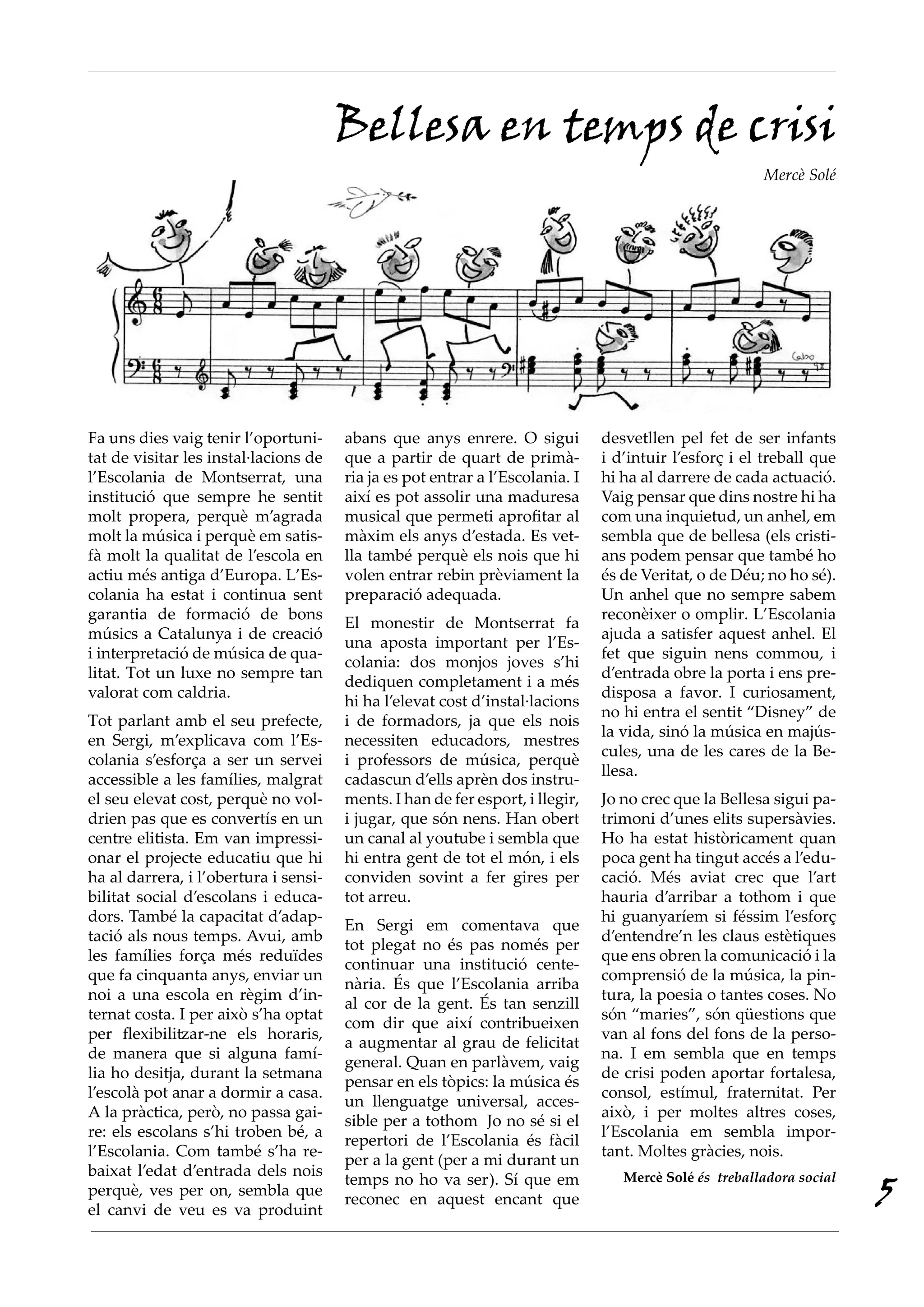 Bellesa en temps de crisi

Mercè Solé

Fa uns dies vaig tenir l'oportunitat de visitar les instal·lacions de l'Escolania de Montserrat, una institució que sempre he sentit molt propera, perquè m'agrada molt la música i perquè em satisfà molt la qualitat de l'escola en actiu més antiga d'Europa. L'Escolania ha estat i continua sent garantia de formació de bons músics a Catalunya i de creació i interpretació de música de qualitat. Tot un luxe no sempre tan valorat com caldria.

Tot parlant amb el seu prefecte, en Sergi, m'explicava com l'Escolania s'esforça a ser un servei accessible a les famílies, malgrat el seu elevat cost, perquè no voldrien pas que es convertís en un centre elitista. Em van impressionar el projecte educatiu que hi ha al darrera, i l'obertura i sensibilitat social d'escolans i educadors. També la capacitat d'adaptació als nous temps. Avui, amb les famílies força més reduïdes que fa cinquanta anys, enviar un noi a una escola en règim d'internat costa. I per això s'ha optat per flexibilitzar-ne els horaris, de manera que si alguna família ho desitja, durant la setmana l'escolà pot anar a dormir a casa. A la pràctica, però, no passa gaire: els escolans s'hi troben bé, a l'Escolania. Com també s'ha rebaixat l'edat d'entrada dels nois perquè, ves per on, sembla que el canvi de veu es va produint abans que anys enrere. O sigui que a partir de quart de primària ja es pot entrar a l'Escolania. I així es pot assolir una maduresa musical que permeti aprofitar al màxim els anys d'estada. Es vetlla també perquè els nois que hi volen entrar rebin prèviament la preparació adequada.

El monestir de Montserrat fa una aposta important per l'Escolania: dos monjos joves s'hi dediquen completament i a més hi ha l'elevat cost d'instal·lacions i de formadors, ja que els nois necessiten educadors, mestres i professors de música, perquè cadascun d'ells aprèn dos instruments. I han de fer esport, i llegir, i jugar, que són nens. Han obert un canal al youtube i sembla que hi entra gent de tot el món, i els conviden sovint a fer gires per tot arreu.

En Sergi em comentava que tot plegat no és pas només per continuar una institució centenària. És que l'Escolania arriba al cor de la gent. És tan senzill com dir que així contribueixen a augmentar al grau de felicitat general. Quan en parlàvem, vaig pensar en els tòpics: la música és un llenguatge universal, accessible per a tothom Jo no sé si el repertori de l'Escolania és fàcil per a la gent (per a mi durant un temps no ho va ser). Sí que em reconec en aquest encant que desvetllen pel fet de ser infants i d'intuir l'esforç i el treball que hi ha al darrere de cada actuació. Vaig pensar que dins nostre hi ha com una inquietud, un anhel, em sembla que de bellesa (els cristians podem pensar que també ho és de Veritat, o de Déu; no ho sé). Un anhel que no sempre sabem reconèixer o omplir. L'Escolania ajuda a satisfer aquest anhel. El fet que siguin nens commou, i d'entrada obre la porta i ens predisposa a favor. I curiosament, no hi entra el sentit "Disney" de la vida, sinó la música en majúscules, una de les cares de la Bellesa.

Jo no crec que la Bellesa sigui patrimoni d'unes elits supersàvies. Ho ha estat històricament quan poca gent ha tingut accés a l'educació. Més aviat crec que l'art hauria d'arribar a tothom i que hi guanyaríem si féssim l'esforç d'entendre'n les claus estètiques que ens obren la comunicació i la comprensió de la música, la pintura, la poesia o tantes coses. No són "maries", són qüestions que van al fons del fons de la persona. I em sembla que en temps de crisi poden aportar fortalesa, consol, estímul, fraternitat. Per això, i per moltes altres coses, l'Escolania em sembla important. Moltes gràcies, nois.

Mercè Solé és treballadora social

5